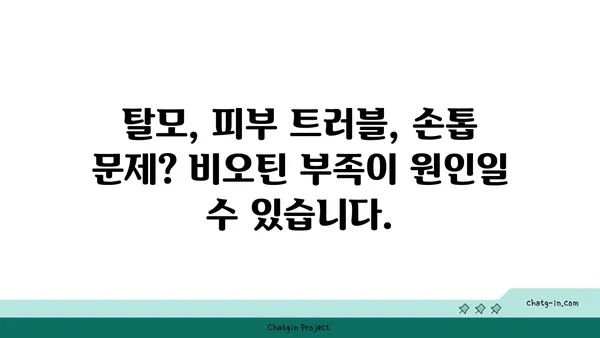 탈모, 피부 트러블, 손톱 문제? 비오틴 부족이 원인일 수 있습니다.

chatg-in.com

Chatgin Project